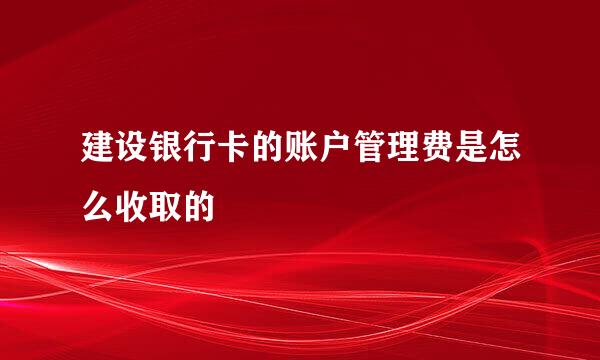 建设银行卡的账户管理费是怎么收取的